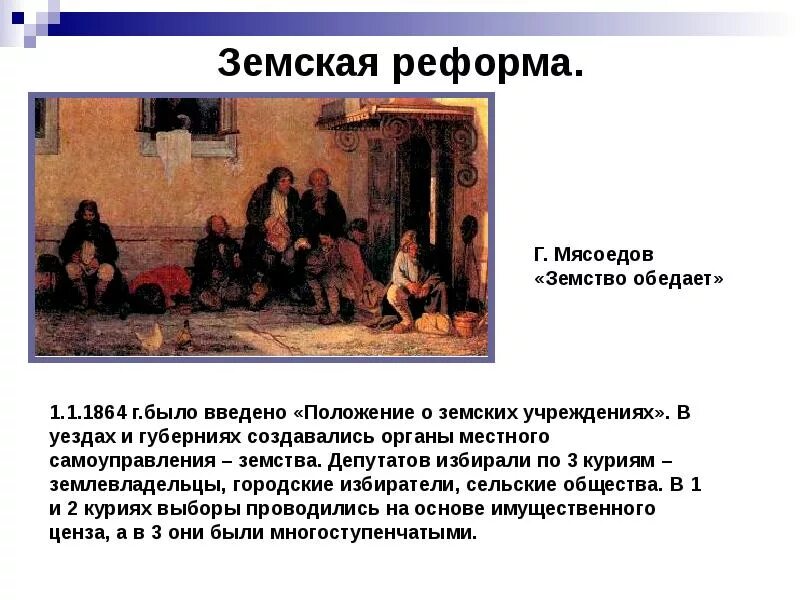 Земская реформа.

Г. Мясоедов
«Земство обедает»

1.1.1864 г.было введено «Положение о земских учреждениях». В уездах и губерниях создавались органы местного самоуправления – земства. Депутатов избирали по 3 куриям – землевладельцы, городские избиратели, сельские общества. В 1 и 2 куриях выборы проводились на основе имущественного ценза, а в 3 они были многоступенчатыми.